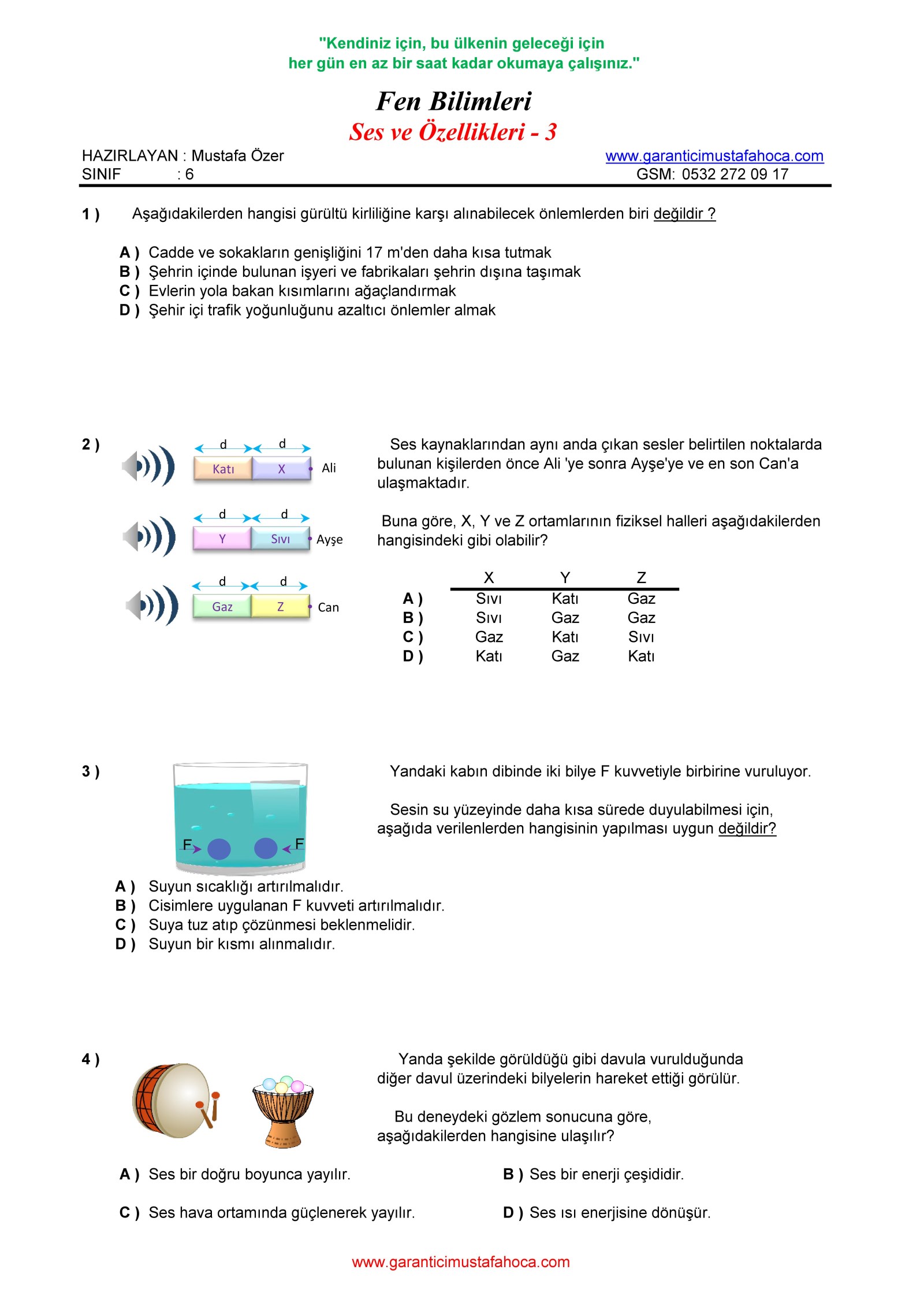 "Kendiniz için, bu ülkenin geleceği için
her gün en az bir saat kadar okumaya çalışınız."

Fen Bilimleri
Ses ve Özellikleri - 3

HAZIRLAYAN : Mustafa Özer
SINIF : 6

www.garanticimustafahoca.com
GSM: 0532 272 09 17

1 ) Aşağıdakilerden hangisi gürültü kirliliğine karşı alınabilecek önlemlerden biri değildir ?

A ) Cadde ve sokakların genişliğini 17 m'den daha kısa tutmak
B ) Şehrin içinde bulunan işyeri ve fabrikaları şehrin dışına taşımak
C ) Evlerin yola bakan kısımlarını ağaçlandırmak
D ) Şehir içi trafik yoğunluğunu azaltıcı önlemler almak

2 )

d d
Katı X Ali

d d
Y Sıvı Ayşe

d d
Gaz Z Can

Ses kaynaklarından aynı anda çıkan sesler belirtilen noktalarda bulunan kişilerden önce Ali 'ye sonra Ayşe'ye ve en son Can'a ulaşmaktadır.

Buna göre, X, Y ve Z ortamlarının fiziksel halleri aşağıdakilerden hangisindeki gibi olabilir?

| | X | Y | Z |
|---|---|---|---|
| A ) | Sıvı | Katı | Gaz |
| B ) | Sıvı | Gaz | Gaz |
| C ) | Gaz | Katı | Sıvı |
| D ) | Katı | Gaz | Katı |

3 )

F F

Yandaki kabın dibinde iki bilye F kuvvetiyle birbirine vuruluyor.

Sesin su yüzeyinde daha kısa sürede duyulabilmesi için, aşağıda verilenlerden hangisinin yapılması uygun değildir?

A ) Suyun sıcaklığı artırılmalıdır.
B ) Cisimlere uygulanan F kuvveti artırılmalıdır.
C ) Suya tuz atıp çözünmesi beklenmelidir.
D ) Suyun bir kısmı alınmalıdır.

4 )

Yanda şekilde görüldüğü gibi davula vurulduğunda diğer davul üzerindeki bilyelerin hareket ettiği görülür.

Bu deneydeki gözlem sonucuna göre, aşağıdakilerden hangisine ulaşılır?

A ) Ses bir doğru boyunca yayılır.
B ) Ses bir enerji çeşididir.
C ) Ses hava ortamında güçlenerek yayılır.
D ) Ses ısı enerjisine dönüşür.

www.garanticimustafahoca.com